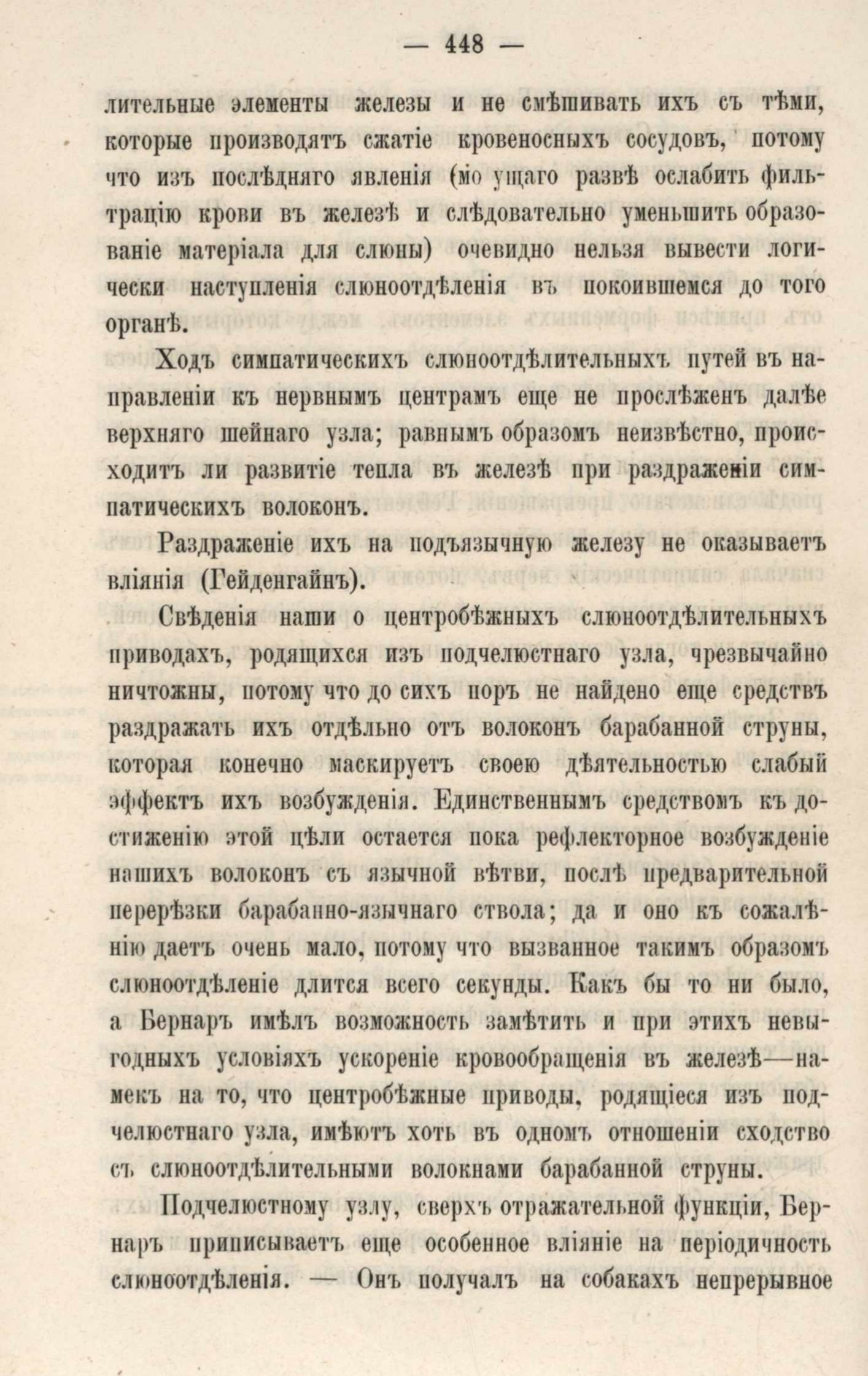 — 448 —

лительные элементы железы и не смѣшивать ихъ съ тѣми, которые производятъ сжатіе кровеносныхъ сосудовъ, потому что изъ послѣдняго явленія (мо ущаго развѣ ослабить фильтрацію крови въ железѣ и слѣдовательно уменьшить образованіе матеріала для слюны) очевидно нельзя вывести логически наступленія слюноотдѣленія въ покоившемся до того органѣ.

Ходъ симпатическихъ слюноотдѣлительныхъ путей въ направленіи къ нервнымъ центрамъ еще не прослѣженъ далѣе верхняго шейнаго узла; равнымъ образомъ неизвѣстно, происходитъ ли развитіе тепла въ железѣ при раздраженіи симпатическихъ волоконъ.

Раздраженіе ихъ на подъязычную железу не оказываетъ вліянія (Гейденгайнъ).

Свѣденія наши о центробѣжныхъ слюноотдѣлительныхъ приводахъ, родящихся изъ подчелюстнаго узла, чрезвычайно ничтожны, потому что до сихъ поръ не найдено еще средствъ раздражать ихъ отдѣльно отъ волоконъ барабанной струны, которая конечно маскируетъ своею дѣятельностью слабый эффектъ ихъ возбужденія. Единственнымъ средствомъ къ достиженію этой цѣли остается пока рефлекторное возбужденіе нашихъ волоконъ съ язычной вѣтви, послѣ предварительной перерѣзки барабанно-язычнаго ствола; да и оно къ сожалѣнію даетъ очень мало, потому что вызванное такимъ образомъ слюноотдѣленіе длится всего секунды. Какъ бы то ни было, а Бернаръ имѣлъ возможность замѣтить и при этихъ невыгодныхъ условіяхъ ускореніе кровообращенія въ железѣ—намекъ на то, что центробѣжные приводы, родящіеся изъ подчелюстнаго узла, имѣютъ хоть въ одномъ отношеніи сходство съ слюноотдѣлительными волокнами барабанной струны.

Подчелюстному узлу, сверхъ отражательной функціи, Бернаръ приписываетъ еще особенное вліяніе на періодичность слюноотдѣленія. — Онъ получалъ на собакахъ непрерывное